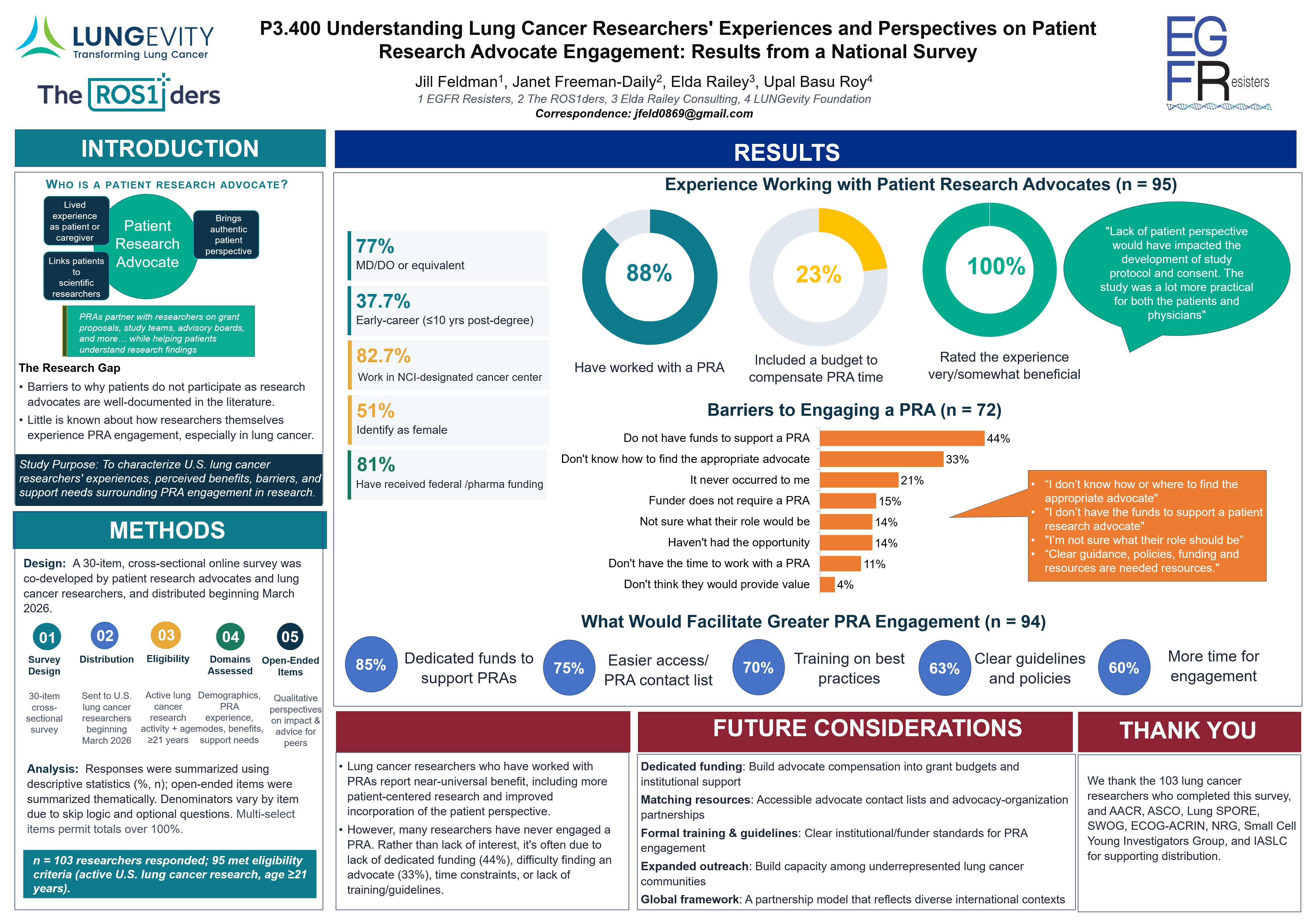 LUNGEVITY
Transforming Lung Cancer

The ROS1ders

P3.400 Understanding Lung Cancer Researchers' Experiences and Perspectives on Patient Research Advocate Engagement: Results from a National Survey

Jill Feldman$^{1}$, Janet Freeman-Daily$^{2}$, Elda Railey$^{3}$, Upal Basu Roy$^{4}$
1 EGFR Resisters, 2 The ROS1ders, 3 Elda Railey Consulting, 4 LUNGevity Foundation
Correspondence: jfeld0869@gmail.com

EGFR esisters

INTRODUCTION

WHO IS A PATIENT RESEARCH ADVOCATE?

Lived experience as patient or caregiver

Patient Research Advocate

Brings authentic patient perspective

Links patients to scientific researchers

PRAs partner with researchers on grant proposals, study teams, advisory boards, and more… while helping patients understand research findings

The Research Gap

• Barriers to why patients do not participate as research advocates are well-documented in the literature.
• Little is known about how researchers themselves experience PRA engagement, especially in lung cancer.

Study Purpose: To characterize U.S. lung cancer researchers' experiences, perceived benefits, barriers, and support needs surrounding PRA engagement in research.

METHODS

Design: A 30-item, cross-sectional online survey was co-developed by patient research advocates and lung cancer researchers, and distributed beginning March 2026.

01
Survey Design
30-item cross-sectional survey

02
Distribution
Sent to U.S. lung cancer researchers beginning March 2026

03
Eligibility
Active lung cancer research activity + age ≥21 years

04
Domains Assessed
Demographics, PRA experience, modes, benefits, support needs

05
Open-Ended Items
Qualitative perspectives on impact & advice for peers

Analysis: Responses were summarized using descriptive statistics (%, n); open-ended items were summarized thematically. Denominators vary by item due to skip logic and optional questions. Multi-select items permit totals over 100%.

n = 103 researchers responded; 95 met eligibility criteria (active U.S. lung cancer research, age ≥21 years).

RESULTS

Experience Working with Patient Research Advocates (n = 95)

77%
MD/DO or equivalent

37.7%
Early-career (≤10 yrs post-degree)

82.7%
Work in NCI-designated cancer center

51%
Identify as female

81%
Have received federal /pharma funding

88%
Have worked with a PRA

23%
Included a budget to compensate PRA time

100%
Rated the experience very/somewhat beneficial

"Lack of patient perspective would have impacted the development of study protocol and consent. The study was a lot more practical for both the patients and physicians"

Barriers to Engaging a PRA (n = 72)

Do not have funds to support a PRA 44%
Don't know how to find the appropriate advocate 33%
It never occurred to me 21%
Funder does not require a PRA 15%
Not sure what their role would be 14%
Haven't had the opportunity 14%
Don't have the time to work with a PRA 11%
Don't think they would provide value 4%

• "I don't know how or where to find the appropriate advocate"
• "I don't have the funds to support a patient research advocate"
• "I'm not sure what their role should be"
• "Clear guidance, policies, funding and resources are needed resources."

What Would Facilitate Greater PRA Engagement (n = 94)

85% Dedicated funds to support PRAs
75% Easier access/ PRA contact list
70% Training on best practices
63% Clear guidelines and policies
60% More time for engagement

• Lung cancer researchers who have worked with PRAs report near-universal benefit, including more patient-centered research and improved incorporation of the patient perspective.
• However, many researchers have never engaged a PRA. Rather than lack of interest, it's often due to lack of dedicated funding (44%), difficulty finding an advocate (33%), time constraints, or lack of training/guidelines.

FUTURE CONSIDERATIONS

Dedicated funding: Build advocate compensation into grant budgets and institutional support
Matching resources: Accessible advocate contact lists and advocacy-organization partnerships
Formal training & guidelines: Clear institutional/funder standards for PRA engagement
Expanded outreach: Build capacity among underrepresented lung cancer communities
Global framework: A partnership model that reflects diverse international contexts

THANK YOU

We thank the 103 lung cancer researchers who completed this survey, and AACR, ASCO, Lung SPORE, SWOG, ECOG-ACRIN, NRG, Small Cell Young Investigators Group, and IASLC for supporting distribution.